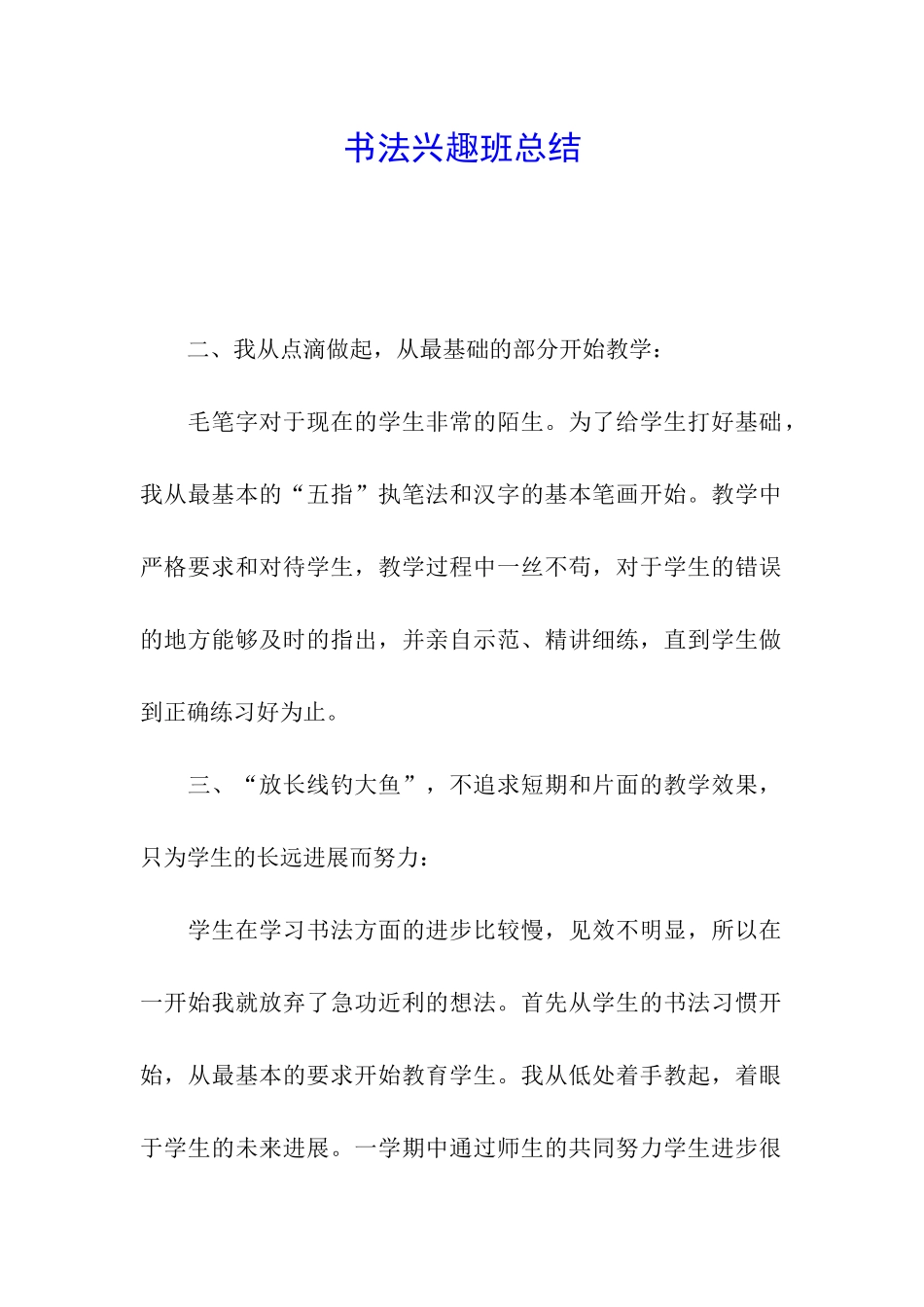 书法兴趣班总结

二、我从点滴做起，从最基础的部分开始教学：

毛笔字对于现在的学生非常的陌生。为了给学生打好基础，我从最基本的“五指”执笔法和汉字的基本笔画开始。教学中严格要求和对待学生，教学过程中一丝不苟，对于学生的错误的地方能够及时的指出，并亲自示范、精讲细练，直到学生做到正确练习好为止。

三、“放长线钓大鱼”，不追求短期和片面的教学效果，只为学生的长远进展而努力：

学生在学习书法方面的进步比较慢，见效不明显，所以在一开始我就放弃了急功近利的想法。首先从学生的书法习惯开始，从最基本的要求开始教育学生。我从低处着手教起，着眼于学生的未来进展。一学期中通过师生的共同努力学生进步很